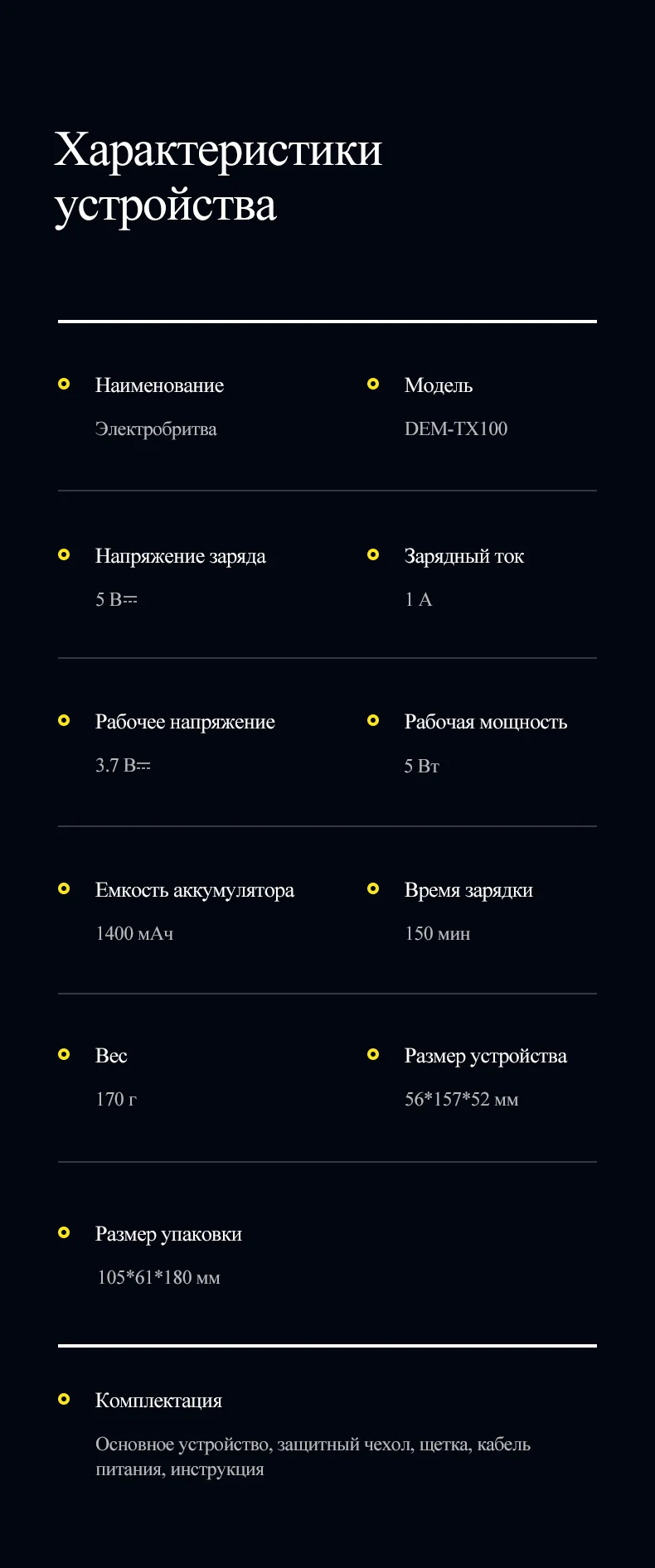 Характеристики устройства

Наименование
Электробритва

Модель
DEM-TX100

Напряжение заряда
5 В⎓

Зарядный ток
1 А

Рабочее напряжение
3.7 В⎓

Рабочая мощность
5 Вт

Емкость аккумулятора
1400 мАч

Время зарядки
150 мин

Вес
170 г

Размер устройства
56*157*52 мм

Размер упаковки
105*61*180 мм

Комплектация
Основное устройство, защитный чехол, щетка, кабель питания, инструкция